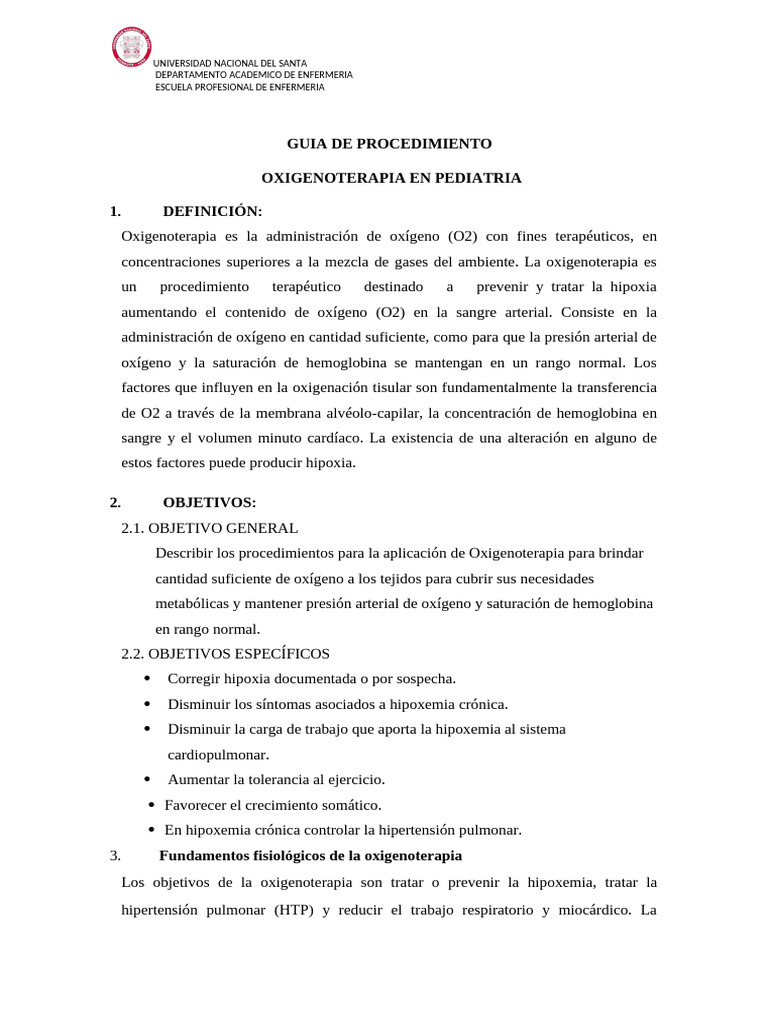 UNIVERSIDAD NACIONAL DEL SANTA
DEPARTAMENTO ACADEMICO DE ENFERMERIA
ESCUELA PROFESIONAL DE ENFERMERIA

GUIA DE PROCEDIMIENTO

OXIGENOTERAPIA EN PEDIATRIA

1. DEFINICIÓN:

Oxigenoterapia es la administración de oxígeno (O2) con fines terapéuticos, en concentraciones superiores a la mezcla de gases del ambiente. La oxigenoterapia es un procedimiento terapéutico destinado a prevenir y tratar la hipoxia aumentando el contenido de oxígeno (O2) en la sangre arterial. Consiste en la administración de oxígeno en cantidad suficiente, como para que la presión arterial de oxígeno y la saturación de hemoglobina se mantengan en un rango normal. Los factores que influyen en la oxigenación tisular son fundamentalmente la transferencia de O2 a través de la membrana alvéolo-capilar, la concentración de hemoglobina en sangre y el volumen minuto cardíaco. La existencia de una alteración en alguno de estos factores puede producir hipoxia.

2. OBJETIVOS:

2.1. OBJETIVO GENERAL

Describir los procedimientos para la aplicación de Oxigenoterapia para brindar cantidad suficiente de oxígeno a los tejidos para cubrir sus necesidades metabólicas y mantener presión arterial de oxígeno y saturación de hemoglobina en rango normal.

2.2. OBJETIVOS ESPECÍFICOS

• Corregir hipoxia documentada o por sospecha.
• Disminuir los síntomas asociados a hipoxemia crónica.
• Disminuir la carga de trabajo que aporta la hipoxemia al sistema cardiopulmonar.
• Aumentar la tolerancia al ejercicio.
• Favorecer el crecimiento somático.
• En hipoxemia crónica controlar la hipertensión pulmonar.

3. Fundamentos fisiológicos de la oxigenoterapia

Los objetivos de la oxigenoterapia son tratar o prevenir la hipoxemia, tratar la hipertensión pulmonar (HTP) y reducir el trabajo respiratorio y miocárdico. La